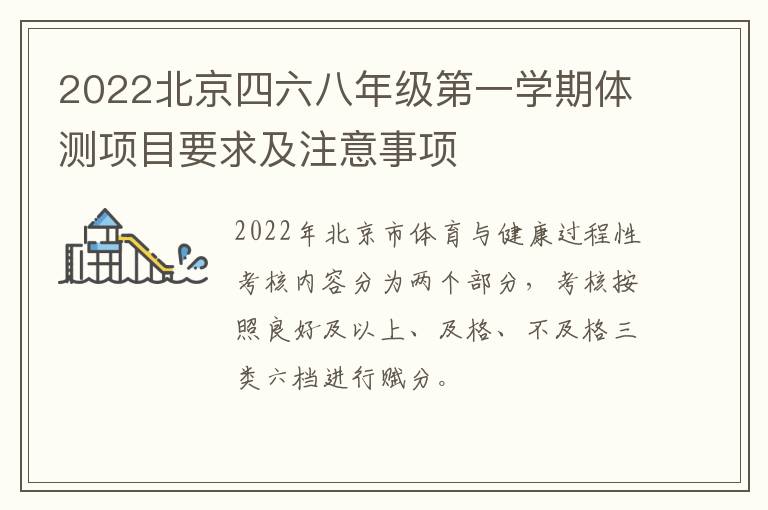 2022北京四六八年级第一学期体测项目要求及注意事项

2022年北京市体育与健康过程性考核内容分为两个部分，考核按照良好及以上、及格、不及格三类六档进行赋分。